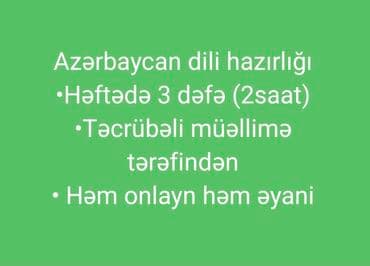 Azərbaycan dili hazırlığı
•Həftədə 3 dəfə (2saat)
•Təcrübəli müəllimə tərəfindən
• Həm onlayn həm əyani